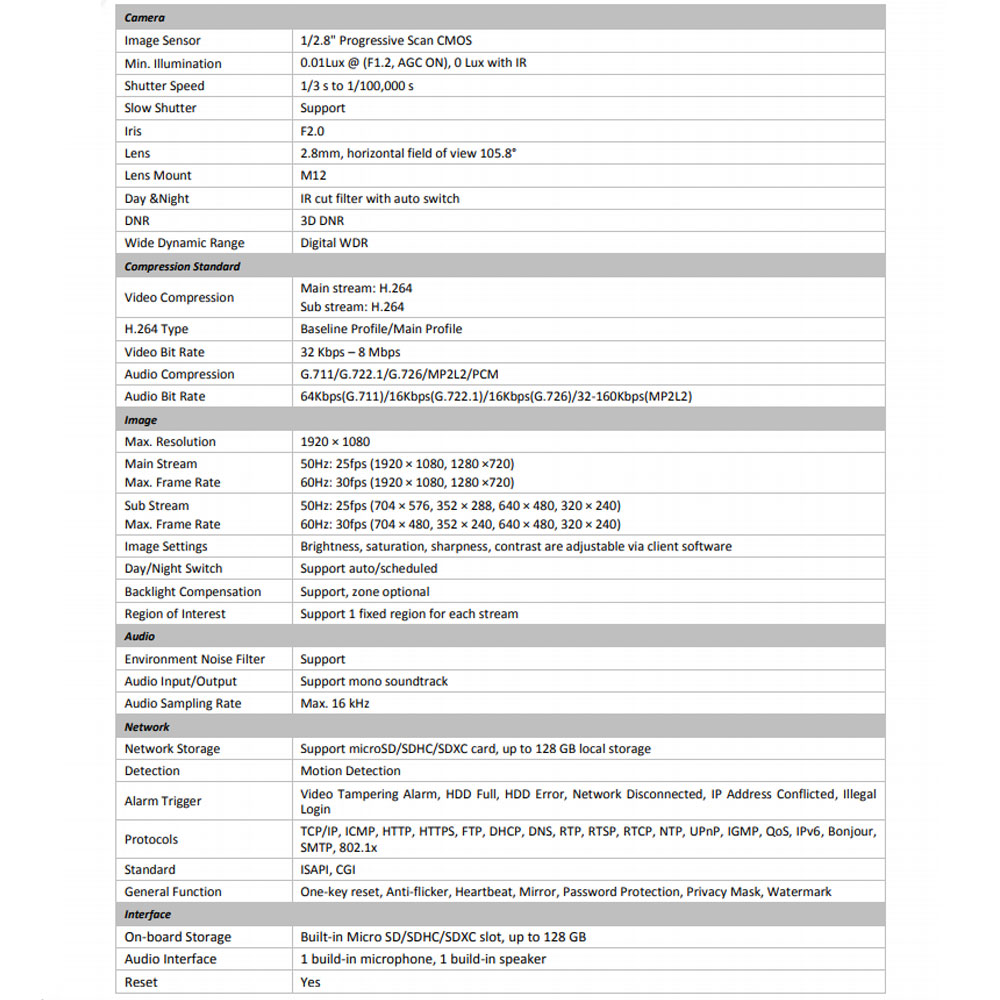 | Camera | |
|---|---|
| Image Sensor | 1/2.8" Progressive Scan CMOS |
| Min. Illumination | 0.01Lux @ (F1.2, AGC ON), 0 Lux with IR |
| Shutter Speed | 1/3 s to 1/100,000 s |
| Slow Shutter | Support |
| Iris | F2.0 |
| Lens | 2.8mm, horizontal field of view 105.8° |
| Lens Mount | M12 |
| Day &Night | IR cut filter with auto switch |
| DNR | 3D DNR |
| Wide Dynamic Range | Digital WDR |
| Compression Standard | |
| Video Compression | Main stream: H.264 Sub stream: H.264 |
| H.264 Type | Baseline Profile/Main Profile |
| Video Bit Rate | 32 Kbps – 8 Mbps |
| Audio Compression | G.711/G.722.1/G.726/MP2L2/PCM |
| Audio Bit Rate | 64Kbps(G.711)/16Kbps(G.722.1)/16Kbps(G.726)/32-160Kbps(MP2L2) |
| Image | |
| Max. Resolution | 1920 × 1080 |
| Main Stream Max. Frame Rate | 50Hz: 25fps (1920 × 1080, 1280 ×720) 60Hz: 30fps (1920 × 1080, 1280 ×720) |
| Sub Stream Max. Frame Rate | 50Hz: 25fps (704 × 576, 352 × 288, 640 × 480, 320 × 240) 60Hz: 30fps (704 × 480, 352 × 240, 640 × 480, 320 × 240) |
| Image Settings | Brightness, saturation, sharpness, contrast are adjustable via client software |
| Day/Night Switch | Support auto/scheduled |
| Backlight Compensation | Support, zone optional |
| Region of Interest | Support 1 fixed region for each stream |
| Audio | |
| Environment Noise Filter | Support |
| Audio Input/Output | Support mono soundtrack |
| Audio Sampling Rate | Max. 16 kHz |
| Network | |
| Network Storage | Support microSD/SDHC/SDXC card, up to 128 GB local storage |
| Detection | Motion Detection |
| Alarm Trigger | Video Tampering Alarm, HDD Full, HDD Error, Network Disconnected, IP Address Conflicted, Illegal Login |
| Protocols | TCP/IP, ICMP, HTTP, HTTPS, FTP, DHCP, DNS, RTP, RTSP, RTCP, NTP, UPnP, IGMP, QoS, IPv6, Bonjour, SMTP, 802.1x |
| Standard | ISAPI, CGI |
| General Function | One-key reset, Anti-flicker, Heartbeat, Mirror, Password Protection, Privacy Mask, Watermark |
| Interface | |
| On-board Storage | Built-in Micro SD/SDHC/SDXC slot, up to 128 GB |
| Audio Interface | 1 build-in microphone, 1 build-in speaker |
| Reset | Yes |